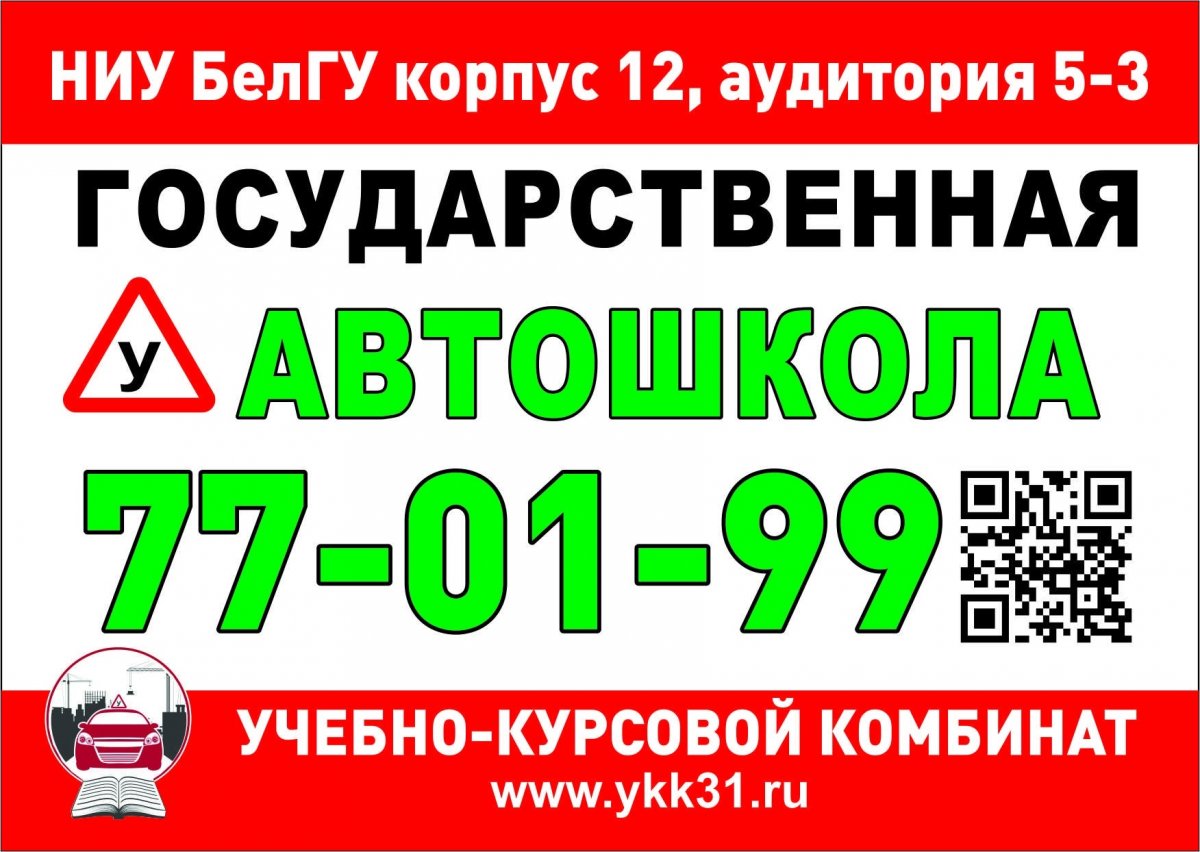 НИУ БелГУ корпус 12, аудитория 5-3

ГОСУДАРСТВЕННАЯ

У

АВТОШКОЛА

77-01-99

УЧЕБНО-КУРСОВОЙ КОМБИНАТ

www.ykk31.ru